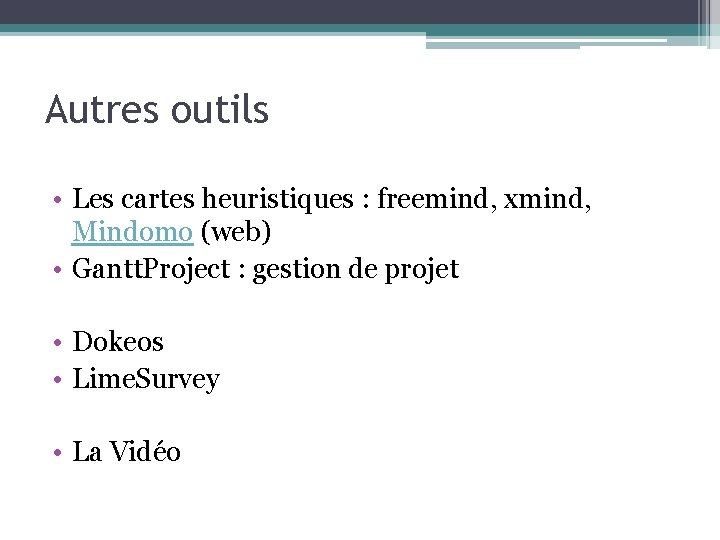 Autres outils

• Les cartes heuristiques : freemind, xmind, Mindomo (web)
• GanttProject : gestion de projet

• Dokeos
• LimeSurvey

• La Vidéo